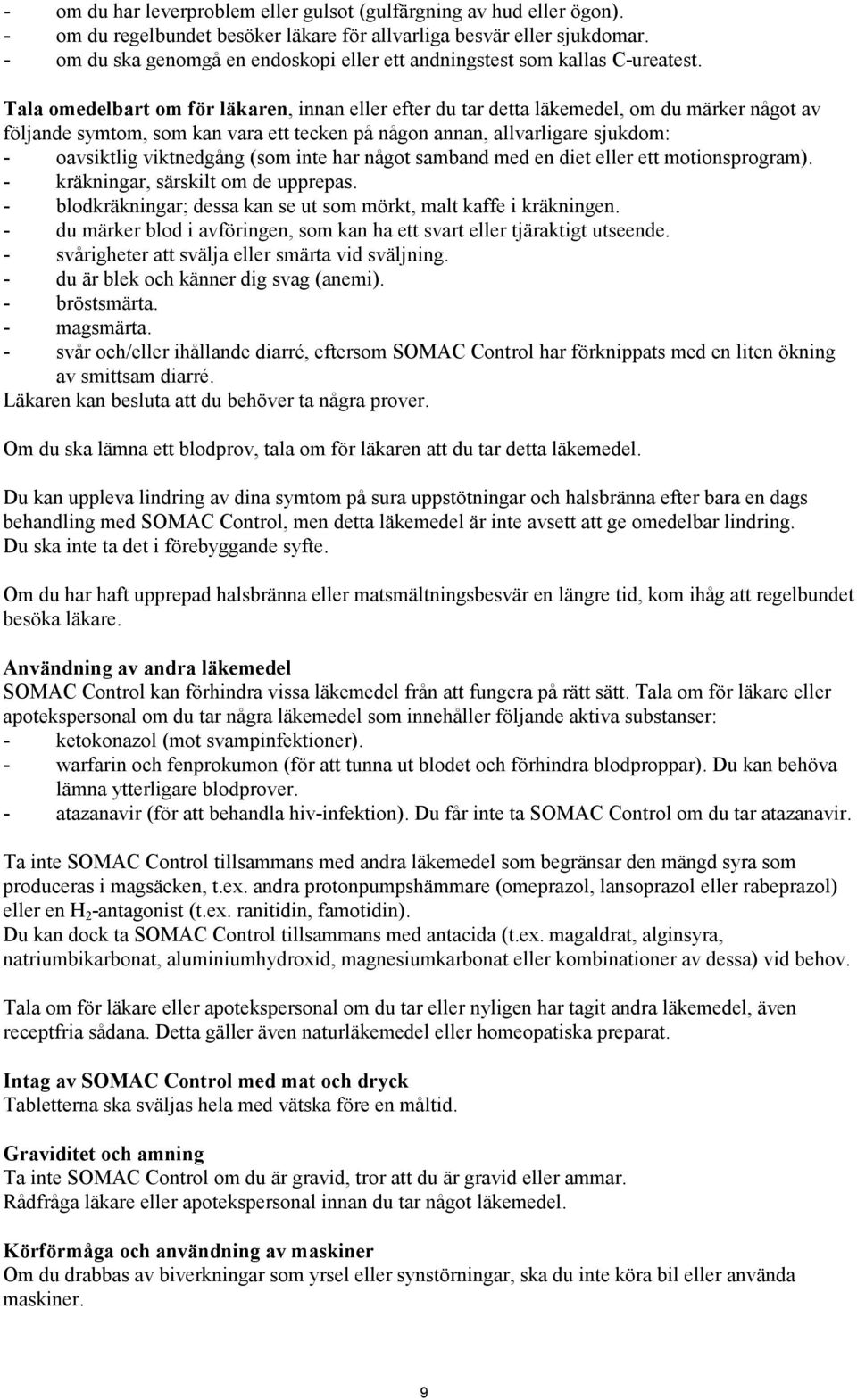 - om du har leverproblem eller gulsot (gulfärgning av hud eller ögon).
- om du regelbundet besöker läkare för allvarliga besvär eller sjukdomar.
- om du ska genomgå en endoskopi eller ett andningstest som kallas C-ureatest.

Tala omedelbart om för läkaren, innan eller efter du tar detta läkemedel, om du märker något av följande symtom, som kan vara ett tecken på någon annan, allvarligare sjukdom:
- oavsiktlig viktnedgång (som inte har något samband med en diet eller ett motionsprogram).
- kräkningar, särskilt om de upprepas.
- blodkräkningar; dessa kan se ut som mörkt, malt kaffe i kräkningen.
- du märker blod i avföringen, som kan ha ett svart eller tjäraktigt utseende.
- svårigheter att svälja eller smärta vid sväljning.
- du är blek och känner dig svag (anemi).
- bröstsmärta.
- magsmärta.
- svår och/eller ihållande diarré, eftersom SOMAC Control har förknippats med en liten ökning av smittsam diarré.
Läkaren kan besluta att du behöver ta några prover.

Om du ska lämna ett blodprov, tala om för läkaren att du tar detta läkemedel.

Du kan uppleva lindring av dina symtom på sura uppstötningar och halsbränna efter bara en dags behandling med SOMAC Control, men detta läkemedel är inte avsett att ge omedelbar lindring.
Du ska inte ta det i förebyggande syfte.

Om du har haft upprepad halsbränna eller matsmältningsbesvär en längre tid, kom ihåg att regelbundet besöka läkare.

Användning av andra läkemedel
SOMAC Control kan förhindra vissa läkemedel från att fungera på rätt sätt. Tala om för läkare eller apotekspersonal om du tar några läkemedel som innehåller följande aktiva substanser:
- ketokonazol (mot svampinfektioner).
- warfarin och fenprokumon (för att tunna ut blodet och förhindra blodproppar). Du kan behöva lämna ytterligare blodprover.
- atazanavir (för att behandla hiv-infektion). Du får inte ta SOMAC Control om du tar atazanavir.

Ta inte SOMAC Control tillsammans med andra läkemedel som begränsar den mängd syra som produceras i magsäcken, t.ex. andra protonpumpshämmare (omeprazol, lansoprazol eller rabeprazol) eller en $H_2$-antagonist (t.ex. ranitidin, famotidin).
Du kan dock ta SOMAC Control tillsammans med antacida (t.ex. magaldrat, alginsyra, natriumbikarbonat, aluminiumhydroxid, magnesiumkarbonat eller kombinationer av dessa) vid behov.

Tala om för läkare eller apotekspersonal om du tar eller nyligen har tagit andra läkemedel, även receptfria sådana. Detta gäller även naturläkemedel eller homeopatiska preparat.

Intag av SOMAC Control med mat och dryck
Tabletterna ska sväljas hela med vätska före en måltid.

Graviditet och amning
Ta inte SOMAC Control om du är gravid, tror att du är gravid eller ammar.
Rådfråga läkare eller apotekspersonal innan du tar något läkemedel.

Körförmåga och användning av maskiner
Om du drabbas av biverkningar som yrsel eller synstörningar, ska du inte köra bil eller använda maskiner.

9